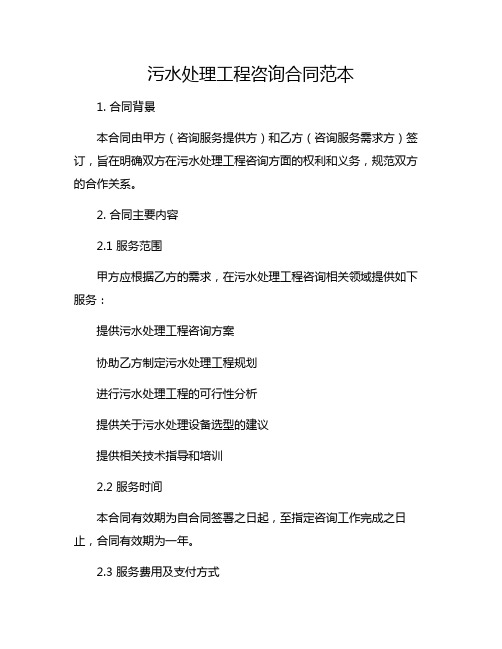 污水处理工程咨询合同范本

1. 合同背景

本合同由甲方（咨询服务提供方）和乙方（咨询服务需求方）签订，旨在明确双方在污水处理工程咨询方面的权利和义务，规范双方的合作关系。

2. 合同主要内容

2.1 服务范围

甲方应根据乙方的需求，在污水处理工程咨询相关领域提供如下服务：

提供污水处理工程咨询方案

协助乙方制定污水处理工程规划

进行污水处理工程的可行性分析

提供关于污水处理设备选型的建议

提供相关技术指导和培训

2.2 服务时间

本合同有效期为自合同签署之日起，至指定咨询工作完成之日止，合同有效期为一年。

2.3 服务费用及支付方式